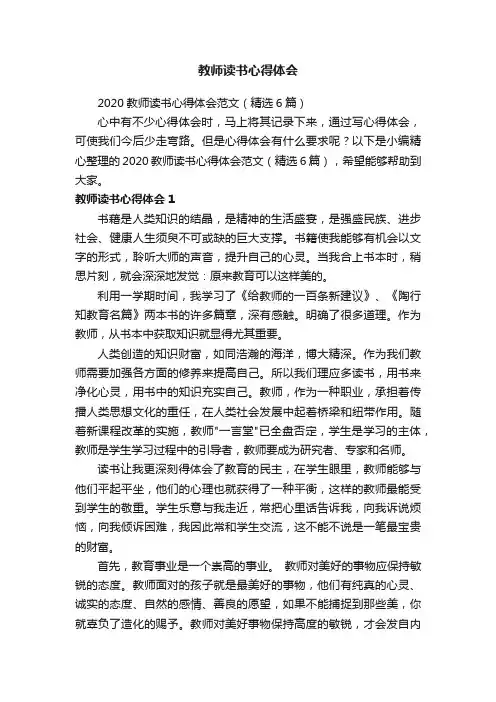 教师读书心得体会

2020 教师读书心得体会范文（精选 6 篇）

心中有不少心得体会时，马上将其记录下来，通过写心得体会，可使我们今后少走弯路。但是心得体会有什么要求呢？以下是小编精心整理的 2020 教师读书心得体会范文（精选 6 篇），希望能够帮助到大家。

教师读书心得体会 1

书籍是人类知识的结晶，是精神的生活盛宴，是强盛民族、进步社会、健康人生须臾不可或缺的巨大支撑。书籍使我能够有机会以文字的形式，聆听大师的声音，提升自己的心灵。当我合上书本时，稍思片刻，就会深深地发觉：原来教育可以这样美的。

利用一学期时间，我学习了《给教师的一百条新建议》、《陶行知教育名篇》两本书的许多篇章，深有感触。明确了很多道理。作为教师，从书本中获取知识就显得尤其重要。

人类创造的知识财富，如同浩瀚的海洋，博大精深。作为我们教师需要加强各方面的修养来提高自己。所以我们理应多读书，用书来净化心灵，用书中的知识充实自己。教师，作为一种职业，承担着传播人类思想文化的重任，在人类社会发展中起着桥梁和纽带作用。随着新课程改革的实施，教师"一言堂"已全盘否定，学生是学习的主体，教师是学生学习过程中的引导者，教师要成为研究者、专家和名师。

读书让我更深刻得体会了教育的民主，在学生眼里，教师能够与他们平起平坐，他们的心理也就获得了一种平衡，这样的教师最能受到学生的敬重。学生乐意与我走近，常把心里话告诉我，向我诉说烦恼，向我倾诉困难，我因此常和学生交流，这不能不说是一笔最宝贵的财富。

首先，教育事业是一个崇高的事业。 教师对美好的事物应保持敏锐的态度。教师面对的孩子就是最美好的事物，他们有纯真的心灵、诚实的态度、自然的感情、善良的愿望，如果不能捕捉到那些美，你就辜负了造化的赐予。教师对美好事物保持高度的敏锐，才会发自内